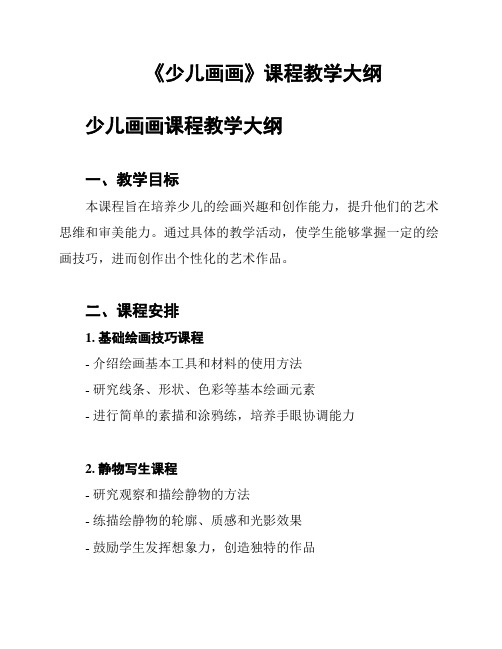 《少儿画画》课程教学大纲

少儿画画课程教学大纲

一、教学目标

本课程旨在培养少儿的绘画兴趣和创作能力，提升他们的艺术思维和审美能力。通过具体的教学活动，使学生能够掌握一定的绘画技巧，进而创作出个性化的艺术作品。

二、课程安排

1. 基础绘画技巧课程

- 介绍绘画基本工具和材料的使用方法

- 研究线条、形状、色彩等基本绘画元素

- 进行简单的素描和涂鸦练，培养手眼协调能力

2. 静物写生课程

- 研究观察和描绘静物的方法

- 练描绘静物的轮廓、质感和光影效果

- 鼓励学生发挥想象力，创造独特的作品